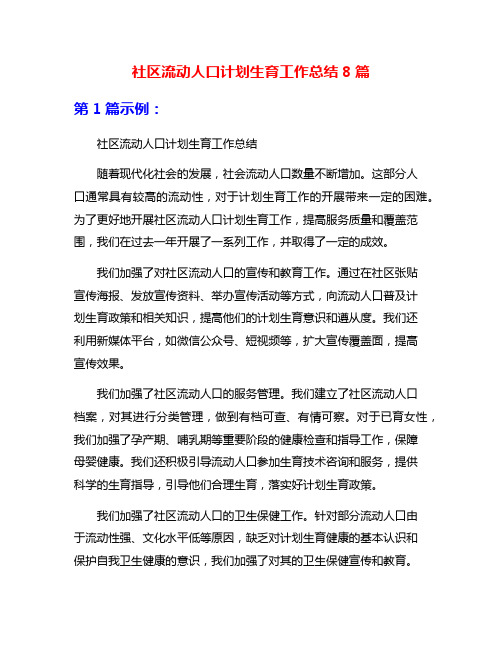 社区流动人口计划生育工作总结 8 篇

第 1 篇示例：

社区流动人口计划生育工作总结

随着现代化社会的发展，社会流动人口数量不断增加。这部分人口通常具有较高的流动性，对于计划生育工作的开展带来一定的困难。为了更好地开展社区流动人口计划生育工作，提高服务质量和覆盖范围，我们在过去一年开展了一系列工作，并取得了一定的成效。

我们加强了对社区流动人口的宣传和教育工作。通过在社区张贴宣传海报、发放宣传资料、举办宣传活动等方式，向流动人口普及计划生育政策和相关知识，提高他们的计划生育意识和遵从度。我们还利用新媒体平台，如微信公众号、短视频等，扩大宣传覆盖面，提高宣传效果。

我们加强了社区流动人口的服务管理。我们建立了社区流动人口档案，对其进行分类管理，做到有档可查、有情可察。对于已育女性，我们加强了孕产期、哺乳期等重要阶段的健康检查和指导工作，保障母婴健康。我们还积极引导流动人口参加生育技术咨询和服务，提供科学的生育指导，引导他们合理生育，落实好计划生育政策。

我们加强了社区流动人口的卫生保健工作。针对部分流动人口由于流动性强、文化水平低等原因，缺乏对计划生育健康的基本认识和保护自我卫生健康的意识，我们加强了对其的卫生保健宣传和教育。